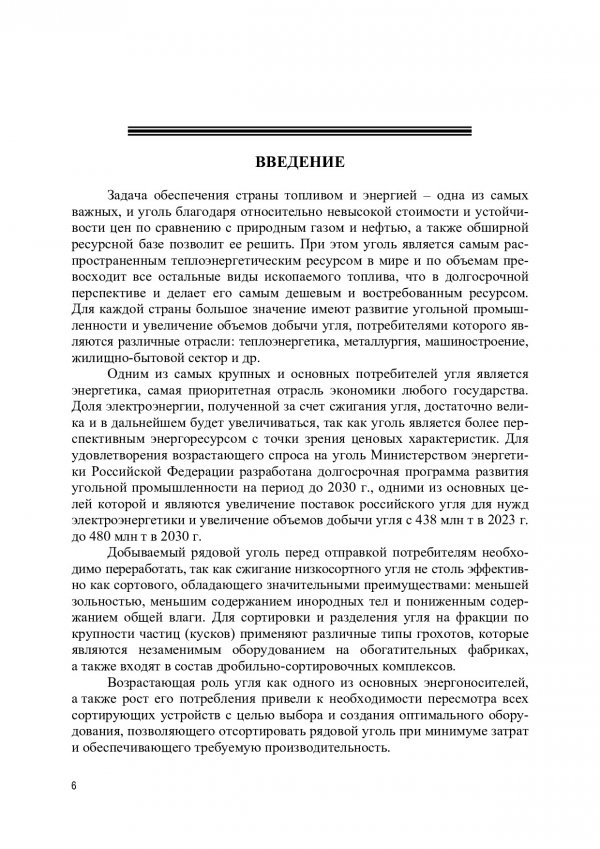 ВВЕДЕНИЕ

Задача обеспечения страны топливом и энергией – одна из самых важных, и уголь благодаря относительно невысокой стоимости и устойчивости цен по сравнению с природным газом и нефтью, а также обширной ресурсной базе позволит ее решить. При этом уголь является самым распространенным теплоэнергетическим ресурсом в мире и по объемам превосходит все остальные виды ископаемого топлива, что в долгосрочной перспективе и делает его самым дешевым и востребованным ресурсом. Для каждой страны большое значение имеют развитие угольной промышленности и увеличение объемов добычи угля, потребителями которого являются различные отрасли: теплоэнергетика, металлургия, машиностроение, жилищно-бытовой сектор и др.

Одним из самых крупных и основных потребителей угля является энергетика, самая приоритетная отрасль экономики любого государства. Доля электроэнергии, полученной за счет сжигания угля, достаточно велика и в дальнейшем будет увеличиваться, так как уголь является более перспективным энергоресурсом с точки зрения ценовых характеристик. Для удовлетворения возрастающего спроса на уголь Министерством энергетики Российской Федерации разработана долгосрочная программа развития угольной промышленности на период до 2030 г., одними из основных целей которой и являются увеличение поставок российского угля для нужд электроэнергетики и увеличение объемов добычи угля с 438 млн т в 2023 г. до 480 млн т в 2030 г.

Добываемый рядовой уголь перед отправкой потребителям необходимо переработать, так как сжигание низкосортного угля не столь эффективно как сортового, обладающего значительными преимуществами: меньшей зольностью, меньшим содержанием инородных тел и пониженным содержанием общей влаги. Для сортировки и разделения угля на фракции по крупности частиц (кусков) применяют различные типы грохотов, которые являются незаменимым оборудованием на обогатительных фабриках, а также входят в состав дробильно-сортировочных комплексов.

Возрастающая роль угля как одного из основных энергоносителей, а также рост его потребления привели к необходимости пересмотра всех сортирующих устройств с целью выбора и создания оптимального оборудования, позволяющего отсортировать рядовой уголь при минимуме затрат и обеспечивающего требуемую производительность.

6